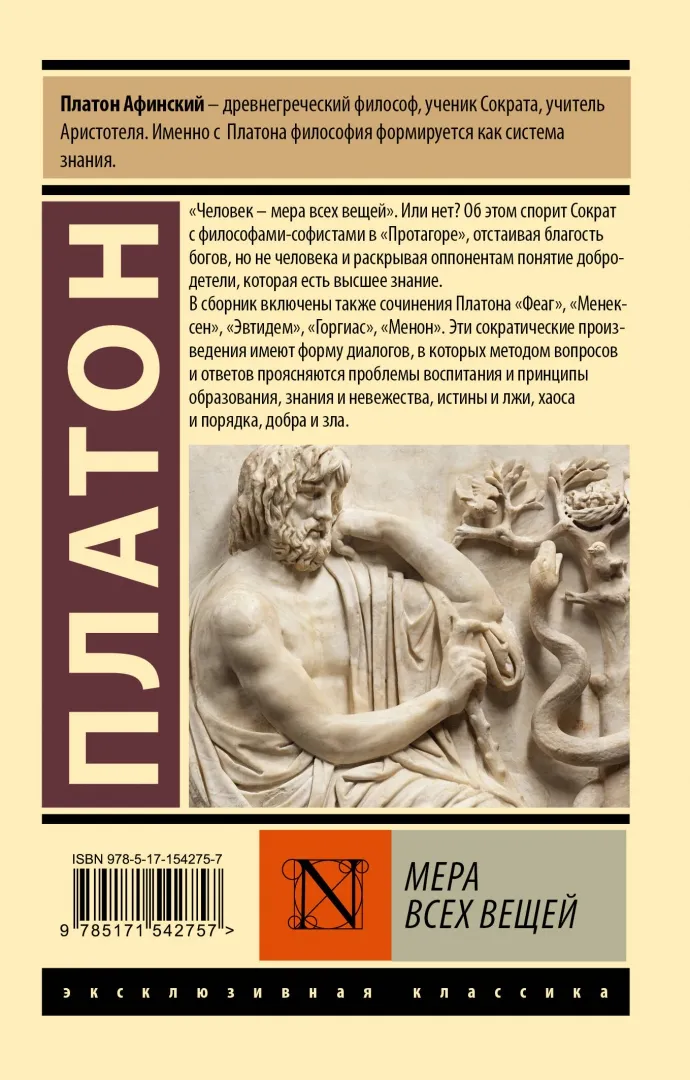 Платон Афинский – древнегреческий философ, ученик Сократа, учитель Аристотеля. Именно с Платона философия формируется как система знания.

ПЛАТОН

«Человек – мера всех вещей». Или нет? Об этом спорит Сократ с философами-софистами в «Протагоре», отстаивая благость богов, но не человека и раскрывая оппонентам понятие добродетели, которая есть высшее знание.

В сборник включены также сочинения Платона «Феаг», «Менексен», «Эвтидем», «Горгиас», «Менон». Эти сократические произведения имеют форму диалогов, в которых методом вопросов и ответов проясняются проблемы воспитания и принципы образования, знания и невежества, истины и лжи, хаоса и порядка, добра и зла.

ISBN 978-5-17-154275-7

9 785171 542757 >

N

МЕРА
ВСЕХ ВЕЩЕЙ

эксклюзивная классика